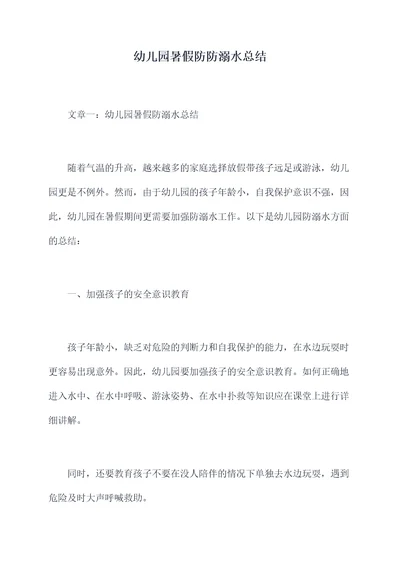 幼儿园暑假防防溺水总结

文章一：幼儿园暑假防溺水总结

随着气温的升高，越来越多的家庭选择放假带孩子远足或游泳，幼儿园更是不例外。然而，由于幼儿园的孩子年龄小，自我保护意识不强，因此，幼儿园在暑假期间更需要加强防溺水工作。以下是幼儿园防溺水方面的总结：

一、加强孩子的安全意识教育

孩子年龄小，缺乏对危险的判断力和自我保护的能力，在水边玩耍时更容易出现意外。因此，幼儿园要加强孩子的安全意识教育。如何正确地进入水中、在水中呼吸、游泳姿势、在水中扑救等知识应在课堂上进行详细讲解。

同时，还要教育孩子不要在没人陪伴的情况下单独去水边玩耍，遇到危险及时大声呼喊救助。